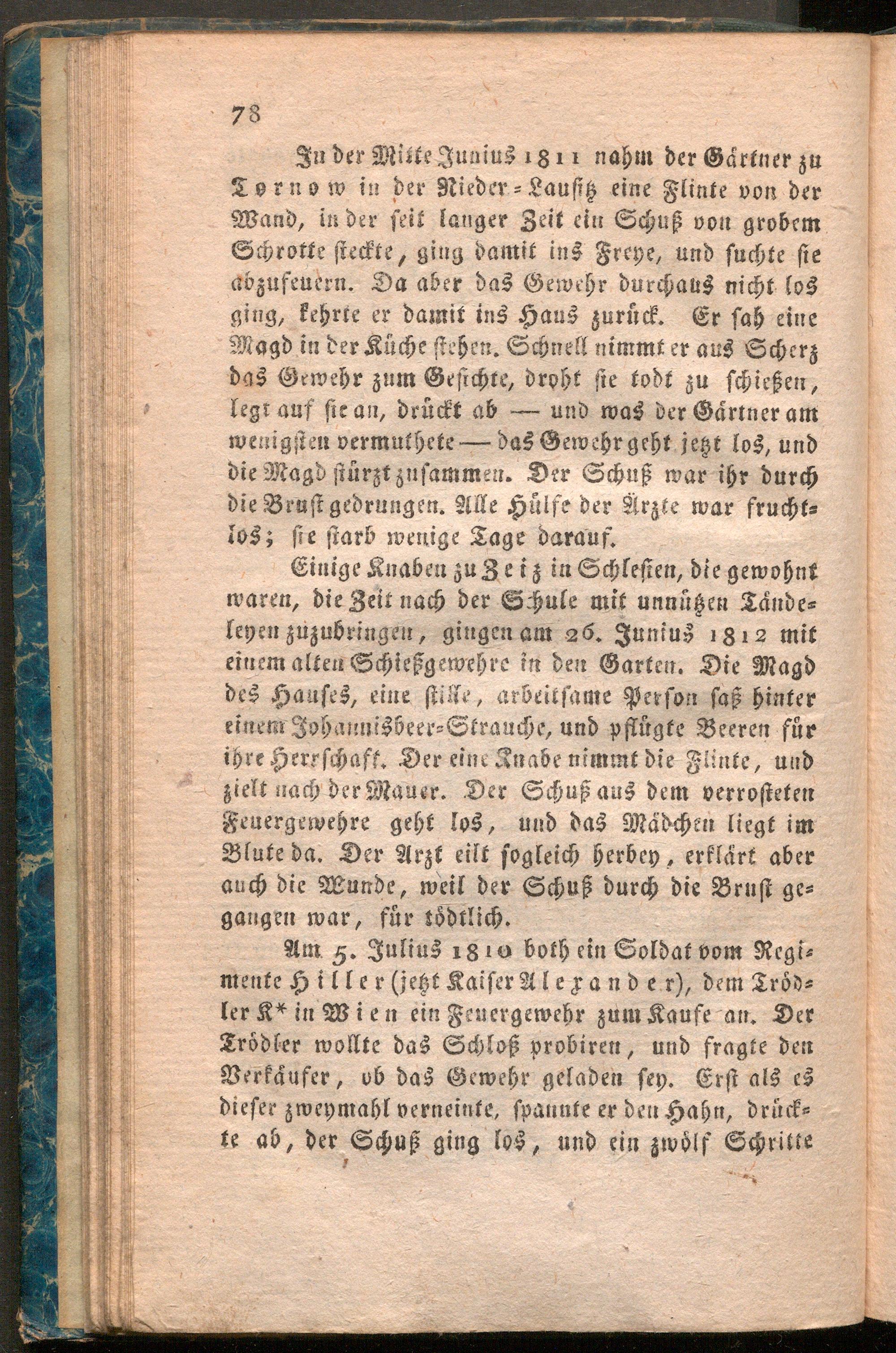 78

In der Mitte Junius 1811 nahm der Gärtner zu Tornow in der Nieder-Lausitz eine Flinte von der Wand, in der seit langer Zeit ein Schuß von grobem Schrotte steckte, ging damit ins Freye, und suchte sie abzufeuern. Da aber das Gewehr durchaus nicht los ging, kehrte er damit ins Haus zurück. Er sah eine Magd in der Küche stehen. Schnell nimmt er aus Scherz das Gewehr zum Gesichte, droht sie todt zu schießen, legt auf sie an, drückt ab — und was der Gärtner am wenigsten vermuthete — das Gewehr geht jetzt los, und die Magd stürzt zusammen. Der Schuß war ihr durch die Brust gedrungen. Alle Hülfe der Ärzte war fruchtlos; sie starb wenige Tage darauf.

Einige Knaben zu Zeiz in Schlesien, die gewohnt waren, die Zeit nach der Schule mit unnützen Tändeleyen zuzubringen, gingen am 26. Junius 1812 mit einem alten Schießgewehre in den Garten. Die Magd des Hauses, eine stille, arbeitsame Person saß hinter einem Johannisbeer-Strauche, und pflügte Beeren für ihre Herrschaft. Der eine Knabe nimmt die Flinte, und zielt nach der Mauer. Der Schuß aus dem verrosteten Feuergewehre geht los, und das Mädchen liegt im Blute da. Der Arzt eilt sogleich herbey, erklärt aber auch die Wunde, weil der Schuß durch die Brust gegangen war, für tödtlich.

Am 5. Julius 1810 both ein Soldat vom Regimente Hiller (jetzt Kaiser Alexander), dem Trödler K* in Wien ein Feuergewehr zum Kaufe an. Der Trödler wollte das Schloß probiren, und fragte den Verkäufer, ob das Gewehr geladen sey. Erst als es dieser zweymahl verneinte, spannte er den Hahn, drückte ab, der Schuß ging los, und ein zwölf Schritte